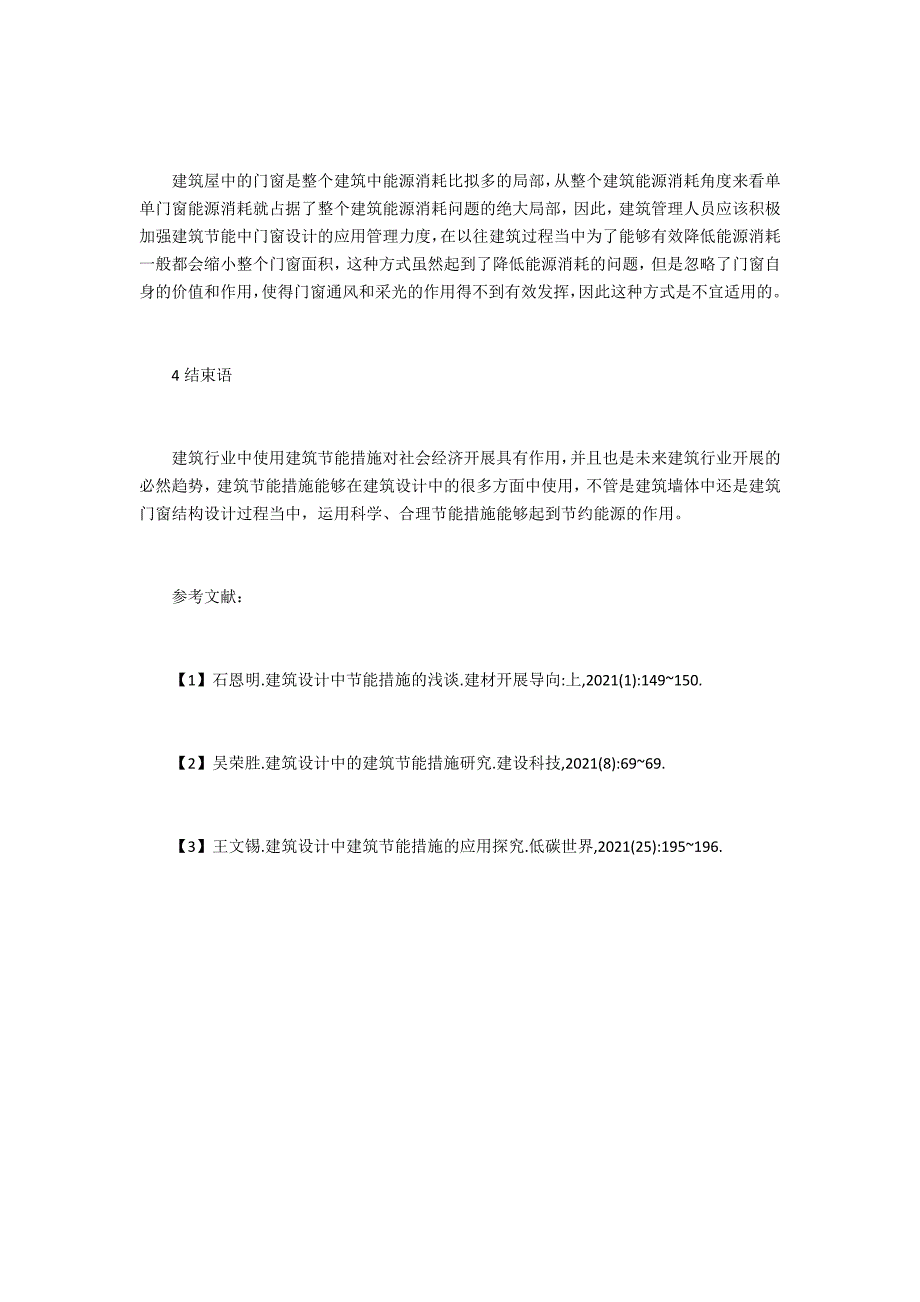 建筑屋中的门窗是整个建筑中能源消耗比拟多的局部，从整个建筑能源消耗角度来看单单门窗能源消耗就占据了整个建筑能源消耗问题的绝大局部，因此，建筑管理人员应该积极加强建筑节能中门窗设计的应用管理力度，在以往建筑过程当中为了能够有效降低能源消耗一般都会缩小整个门窗面积，这种方式虽然起到了降低能源消耗的问题，但是忽略了门窗自身的价值和作用，使得门窗通风和采光的作用得不到有效发挥，因此这种方式是不宜适用的。

4 结束语

建筑行业中使用建筑节能措施对社会经济开展具有作用，并且也是未来建筑行业开展的必然趋势，建筑节能措施能够在建筑设计中的很多方面中使用，不管是建筑墙体中还是建筑门窗结构设计过程当中，运用科学、合理节能措施能够起到节约能源的作用。

参考文献：

【1】石恩明.建筑设计中节能措施的浅谈.建材开展导向:上,2021(1):149~150.

【2】吴荣胜.建筑设计中的建筑节能措施研究.建设科技,2021(8):69~69.

【3】王文锡.建筑设计中建筑节能措施的应用探究.低碳世界,2021(25):195~196.